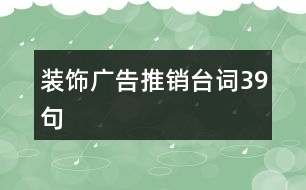 装饰广告推销台词39句